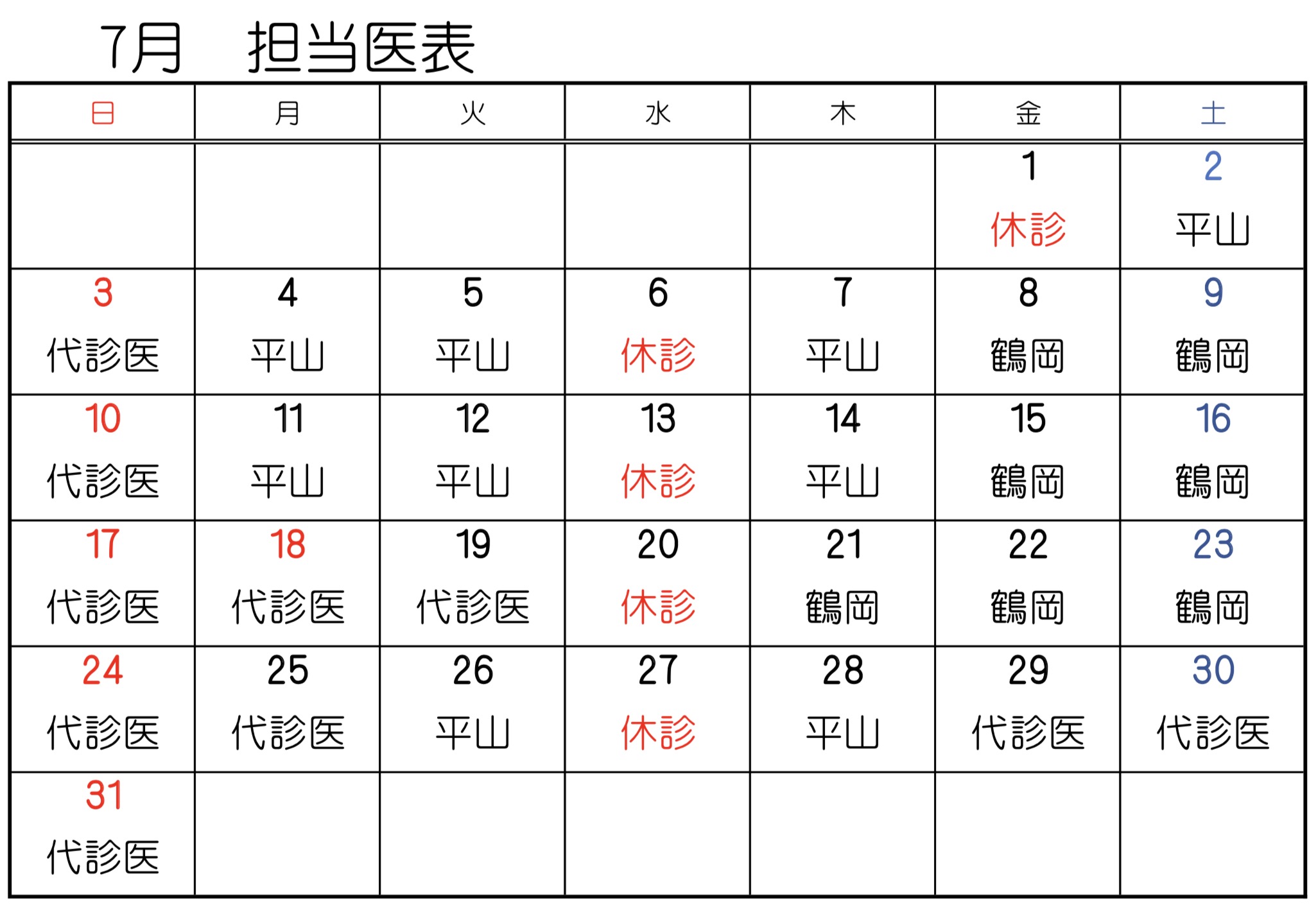 7月　担当医表

| 日 | 月 | 火 | 水 | 木 | 金 | 土 |
|---|---|---|---|---|---|---|
| | | | | | 1 休診 | 2 平山 |
| 3 代診医 | 4 平山 | 5 平山 | 6 休診 | 7 平山 | 8 鶴岡 | 9 鶴岡 |
| 10 代診医 | 11 平山 | 12 平山 | 13 休診 | 14 平山 | 15 鶴岡 | 16 鶴岡 |
| 17 代診医 | 18 代診医 | 19 代診医 | 20 休診 | 21 鶴岡 | 22 鶴岡 | 23 鶴岡 |
| 24 代診医 | 25 代診医 | 26 平山 | 27 休診 | 28 平山 | 29 代診医 | 30 代診医 |
| 31 代診医 | | | | | | |